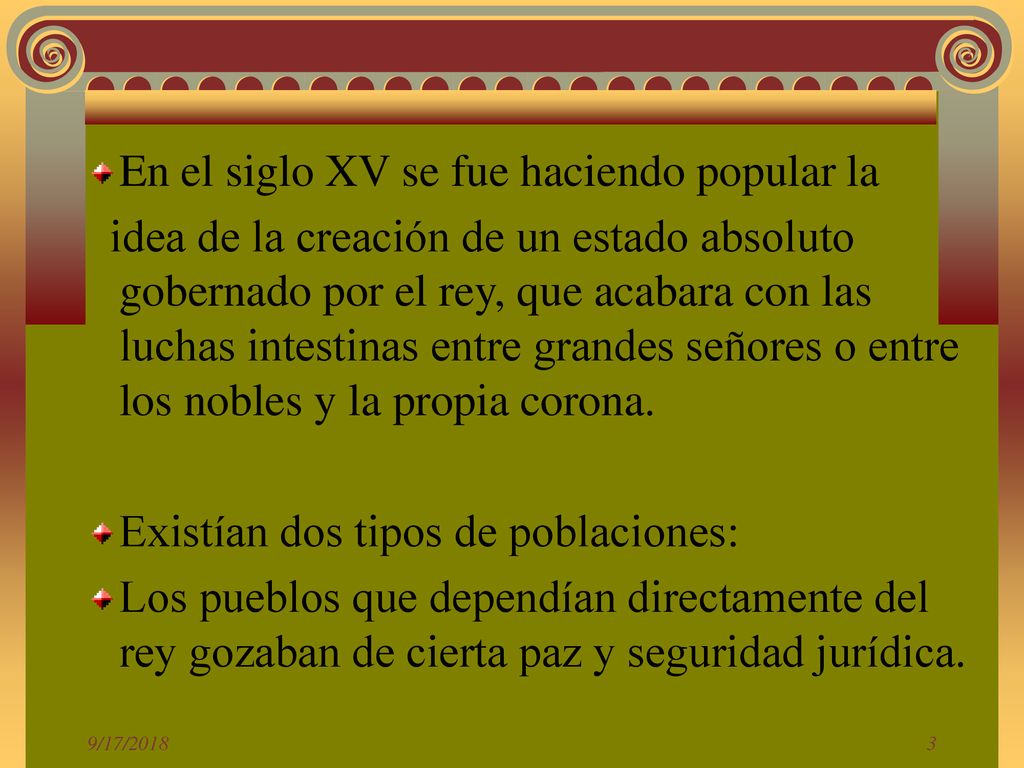 En el siglo XV se fue haciendo popular la idea de la creación de un estado absoluto gobernado por el rey, que acabara con las luchas intestinas entre grandes señores o entre los nobles y la propia corona.

Existían dos tipos de poblaciones:

Los pueblos que dependían directamente del rey gozaban de cierta paz y seguridad jurídica.

9/17/2018

3